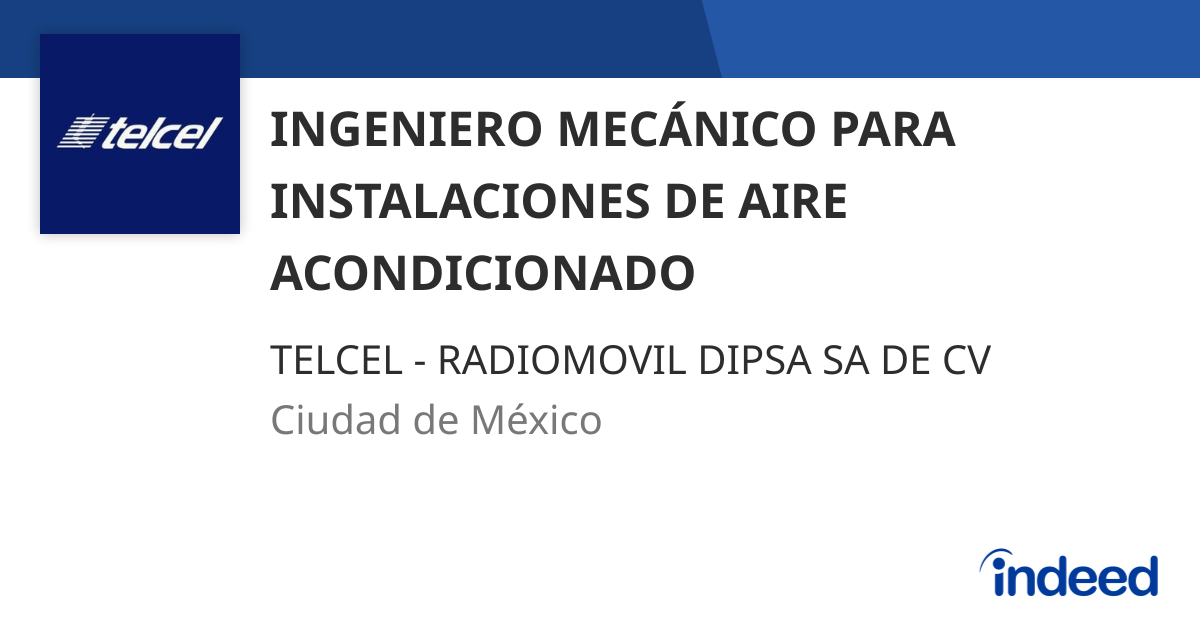 telcel

INGENIERO MECÁNICO PARA INSTALACIONES DE AIRE ACONDICIONADO

TELCEL - RADIOMOVIL DIPSA SA DE CV
Ciudad de México

indeed